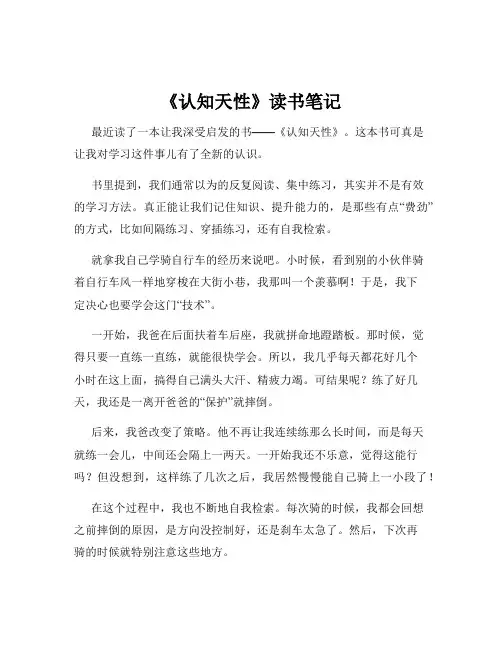 《认知天性》读书笔记

最近读了一本让我深受启发的书——《认知天性》。这本书可真是让我对学习这件事儿有了全新的认识。

书里提到，我们通常以为的反复阅读、集中练习，其实并不是有效的学习方法。真正能让我们记住知识、提升能力的，是那些有点“费劲”的方式，比如间隔练习、穿插练习，还有自我检索。

就拿我自己学骑自行车的经历来说吧。小时候，看到别的小伙伴骑着自行车风一样地穿梭在大街小巷，我那叫一个羡慕啊！于是，我下定决心也要学会这门“技术”。

一开始，我爸在后面扶着车后座，我就拼命地蹬踏板。那时候，觉得只要一直练一直练，就能很快学会。所以，我几乎每天都花好几个小时在这上面，搞得自己满头大汗、精疲力竭。可结果呢？练了好几天，我还是一离开爸爸的“保护”就摔倒。

后来，我爸改变了策略。他不再让我连续练那么长时间，而是每天就练一会儿，中间还会隔上一两天。一开始我还不乐意，觉得这能行吗？但没想到，这样练了几次之后，我居然慢慢能自己骑上一小段了！

在这个过程中，我也不断地自我检索。每次骑的时候，我都会回想之前摔倒的原因，是方向没控制好，还是刹车太急了。然后，下次再骑的时候就特别注意这些地方。